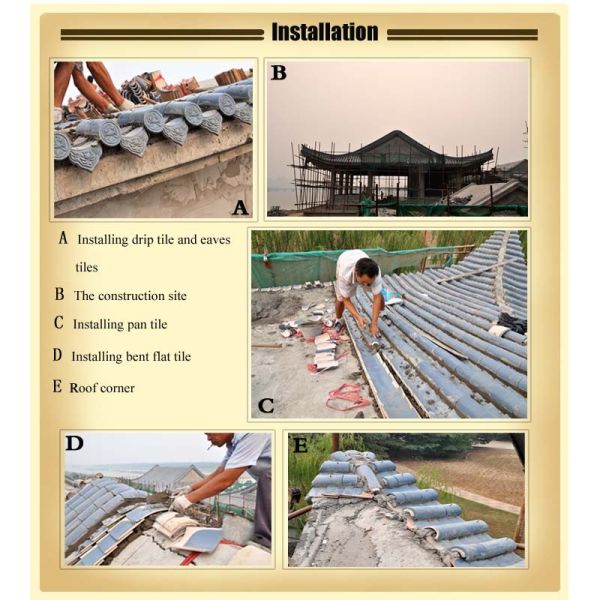 Installation

A

B

A Installing drip tile and eaves tiles

B The construction site

C Installing pan tile

D Installing bent flat tile

E Roof corner

C

D

E